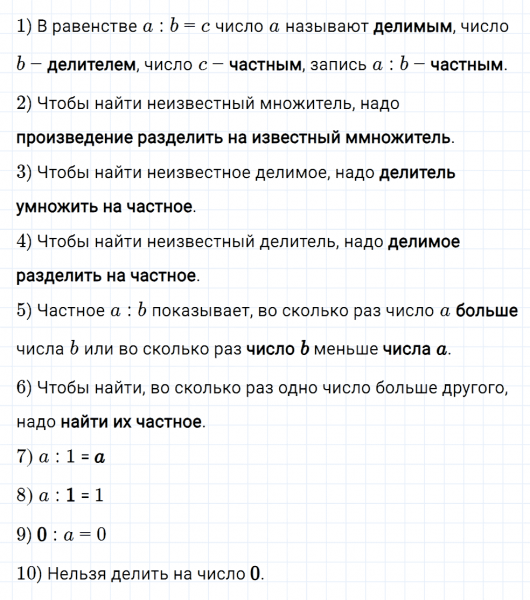 1) В равенстве $a : b = c$ число $a$ называют делимым, число $b$ – делителем, число $c$ – частным, запись $a : b$ – частным.

2) Чтобы найти неизвестный множитель, надо произведение разделить на известный ммножитель.

3) Чтобы найти неизвестное делимое, надо делитель умножить на частное.

4) Чтобы найти неизвестный делитель, надо делимое разделить на частное.

5) Частное $a : b$ показывает, во сколько раз число $a$ больше числа $b$ или во сколько раз число $b$ меньше числа $a$.

6) Чтобы найти, во сколько раз одно число больше другого, надо найти их частное.

7) $a : 1 = a$

8) $a : 1 = 1$

9) $0 : a = 0$

10) Нельзя делить на число $0$.